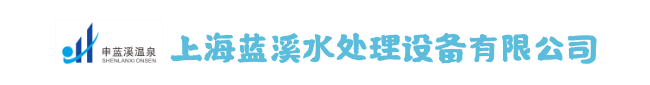 申蓝溪温泉
SHENLANXI ONSEN

上海蓝溪水处理设备有限公司